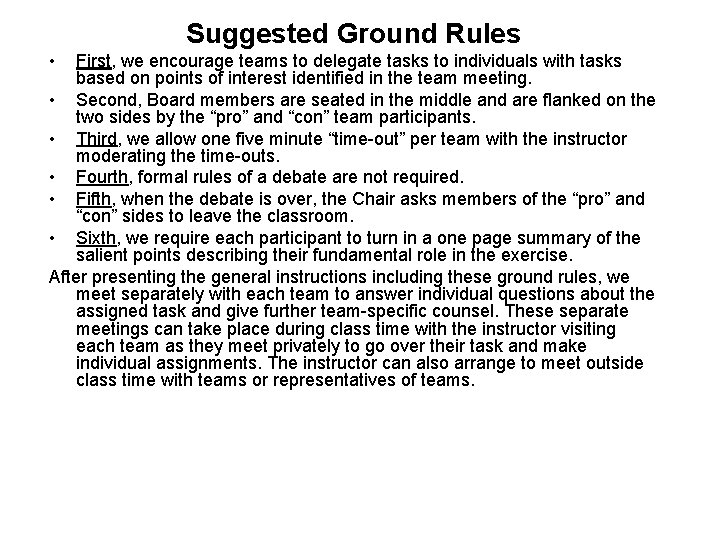 Suggested Ground Rules

• First, we encourage teams to delegate tasks to individuals with tasks based on points of interest identified in the team meeting.
• Second, Board members are seated in the middle and are flanked on the two sides by the “pro” and “con” team participants.
• Third, we allow one five minute “time-out” per team with the instructor moderating the time-outs.
• Fourth, formal rules of a debate are not required.
• Fifth, when the debate is over, the Chair asks members of the “pro” and “con” sides to leave the classroom.
• Sixth, we require each participant to turn in a one page summary of the salient points describing their fundamental role in the exercise.

After presenting the general instructions including these ground rules, we meet separately with each team to answer individual questions about the assigned task and give further team-specific counsel. These separate meetings can take place during class time with the instructor visiting each team as they meet privately to go over their task and make individual assignments. The instructor can also arrange to meet outside class time with teams or representatives of teams.